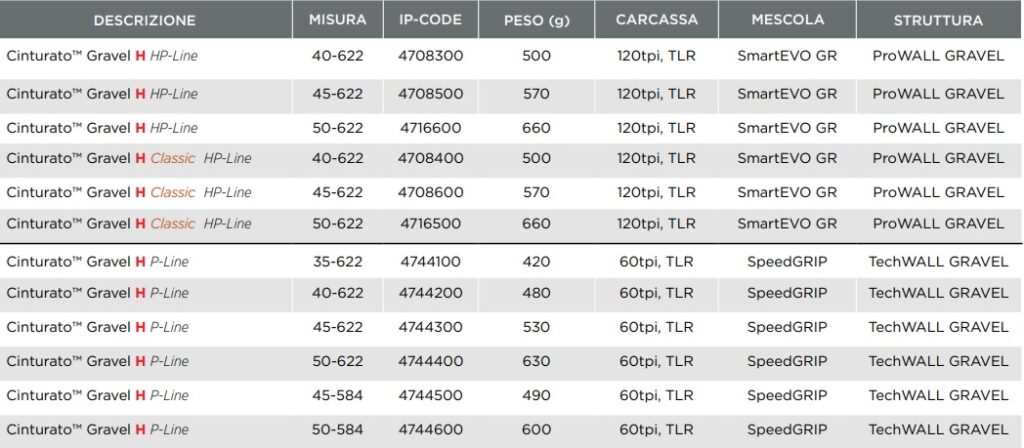 | DESCRIZIONE | MISURA | IP-CODE | PESO (g) | CARCASSA | MESCOLA | STRUTTURA |
|---|---|---|---|---|---|---|
| Cinturato™ Gravel H HP-Line | 40-622 | 4708300 | 500 | 120tpi, TLR | SmartEVO GR | ProWALL GRAVEL |
| Cinturato™ Gravel H HP-Line | 45-622 | 4708500 | 570 | 120tpi, TLR | SmartEVO GR | ProWALL GRAVEL |
| Cinturato™ Gravel H HP-Line | 50-622 | 4716600 | 660 | 120tpi, TLR | SmartEVO GR | ProWALL GRAVEL |
| Cinturato™ Gravel H Classic HP-Line | 40-622 | 4708400 | 500 | 120tpi, TLR | SmartEVO GR | ProWALL GRAVEL |
| Cinturato™ Gravel H Classic HP-Line | 45-622 | 4708600 | 570 | 120tpi, TLR | SmartEVO GR | ProWALL GRAVEL |
| Cinturato™ Gravel H Classic HP-Line | 50-622 | 4716500 | 660 | 120tpi, TLR | SmartEVO GR | ProWALL GRAVEL |
| Cinturato™ Gravel H P-Line | 35-622 | 4744100 | 420 | 60tpi, TLR | SpeedGRIP | TechWALL GRAVEL |
| Cinturato™ Gravel H P-Line | 40-622 | 4744200 | 480 | 60tpi, TLR | SpeedGRIP | TechWALL GRAVEL |
| Cinturato™ Gravel H P-Line | 45-622 | 4744300 | 530 | 60tpi, TLR | SpeedGRIP | TechWALL GRAVEL |
| Cinturato™ Gravel H P-Line | 50-622 | 4744400 | 630 | 60tpi, TLR | SpeedGRIP | TechWALL GRAVEL |
| Cinturato™ Gravel H P-Line | 45-584 | 4744500 | 490 | 60tpi, TLR | SpeedGRIP | TechWALL GRAVEL |
| Cinturato™ Gravel H P-Line | 50-584 | 4744600 | 600 | 60tpi, TLR | SpeedGRIP | TechWALL GRAVEL |